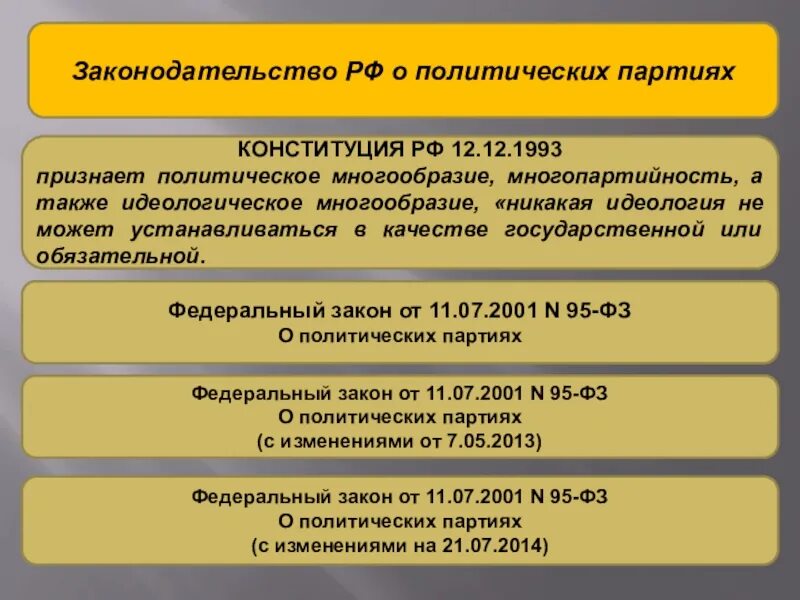 Законодательство РФ о политических партиях

КОНСТИТУЦИЯ РФ 12.12.1993
признает политическое многообразие, многопартийность, а также идеологическое многообразие, «никакая идеология не может устанавливаться в качестве государственной или обязательной.

Федеральный закон от 11.07.2001 N 95-ФЗ
О политических партиях

Федеральный закон от 11.07.2001 N 95-ФЗ
О политических партиях
(с изменениями от 7.05.2013)

Федеральный закон от 11.07.2001 N 95-ФЗ
О политических партиях
(с изменениями на 21.07.2014)